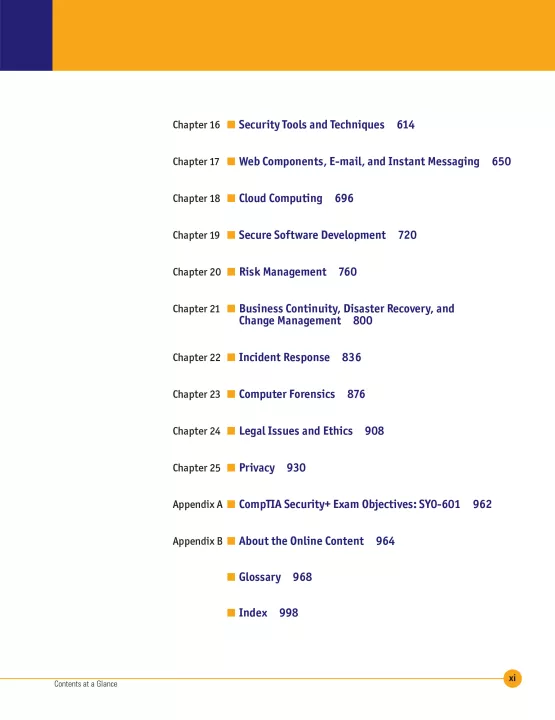 Chapter 16 ■ Security Tools and Techniques 614

Chapter 17 ■ Web Components, E-mail, and Instant Messaging 650

Chapter 18 ■ Cloud Computing 696

Chapter 19 ■ Secure Software Development 720

Chapter 20 ■ Risk Management 760

Chapter 21 ■ Business Continuity, Disaster Recovery, and Change Management 800

Chapter 22 ■ Incident Response 836

Chapter 23 ■ Computer Forensics 876

Chapter 24 ■ Legal Issues and Ethics 908

Chapter 25 ■ Privacy 930

Appendix A ■ CompTIA Security+ Exam Objectives: SY0-601 962

Appendix B ■ About the Online Content 964

■ Glossary 968

■ Index 998

Contents at a Glance

xi